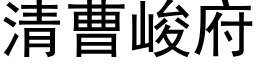 清曹峻府